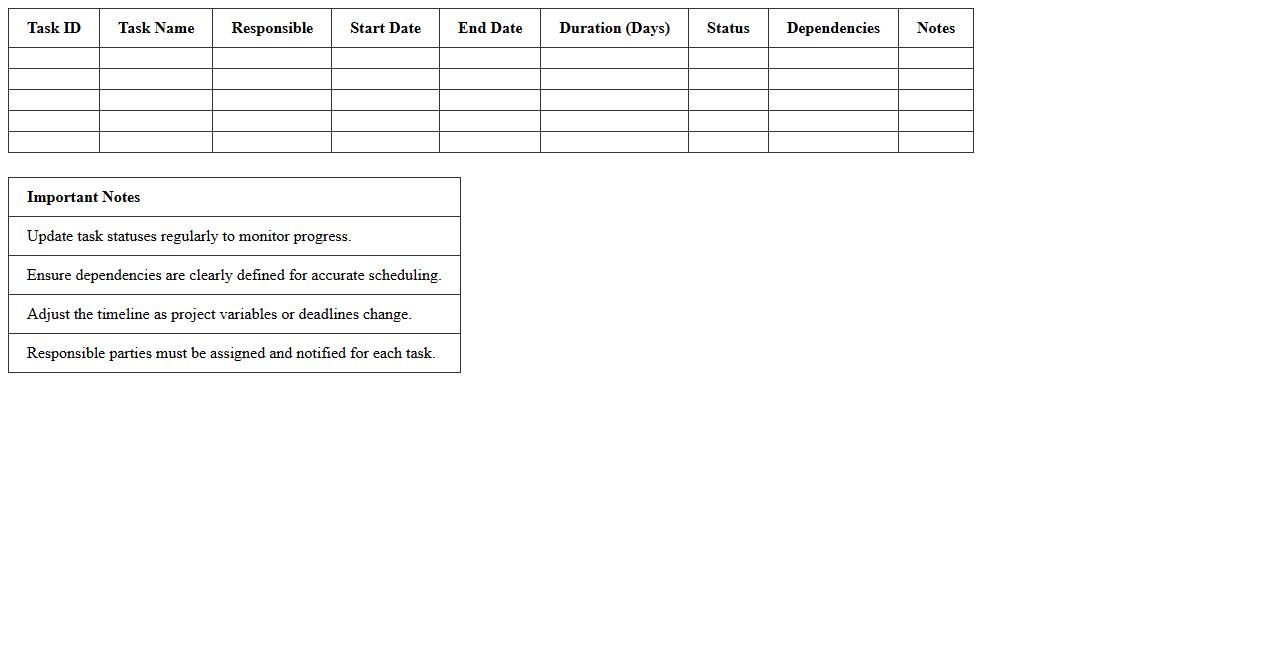 | Task ID | Task Name | Responsible | Start Date | End Date | Duration (Days) | Status | Dependencies | Notes |
|---|---|---|---|---|---|---|---|---|
| | | | | | | | | |
| | | | | | | | | |
| | | | | | | | | |
| | | | | | | | | |
| | | | | | | | | |

| Important Notes |
|---|
| Update task statuses regularly to monitor progress. |
| Ensure dependencies are clearly defined for accurate scheduling. |
| Adjust the timeline as project variables or deadlines change. |
| Responsible parties must be assigned and notified for each task. |